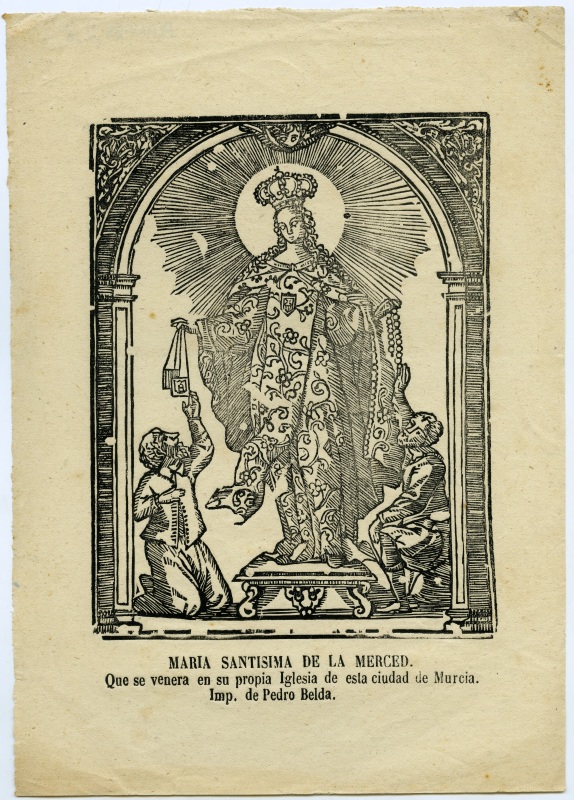 MARIA SANTISIMA DE LA MERCED.
Que se venera en su propia Iglesia de esta ciudad de Murcia.
Imp. de Pedro Belda.